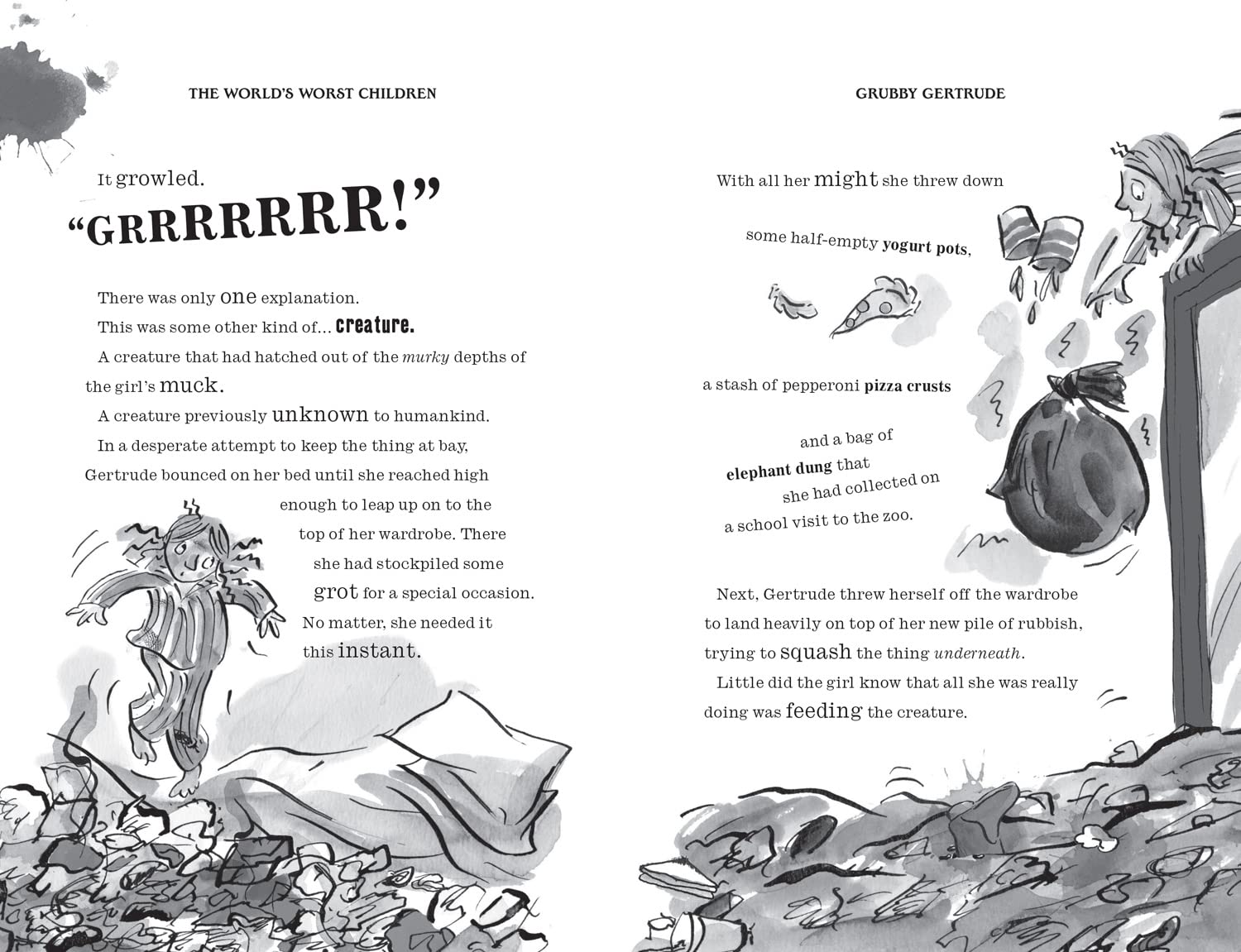 THE WORLD'S WORST CHILDREN

It growled.

"GRRRRRRR!"

There was only one explanation.

This was some other kind of... creature.

A creature that had hatched out of the murky depths of the girl's muck.

A creature previously unknown to humankind.

In a desperate attempt to keep the thing at bay, Gertrude bounced on her bed until she reached high enough to leap up on to the top of her wardrobe. There she had stockpiled some grot for a special occasion. No matter, she needed it this instant.

GRUBBY GERTRUDE

With all her might she threw down

some half-empty yogurt pots,

a stash of pepperoni pizza crusts

and a bag of elephant dung that she had collected on a school visit to the zoo.

Next, Gertrude threw herself off the wardrobe to land heavily on top of her new pile of rubbish, trying to squash the thing underneath.

Little did the girl know that all she was really doing was feeding the creature.